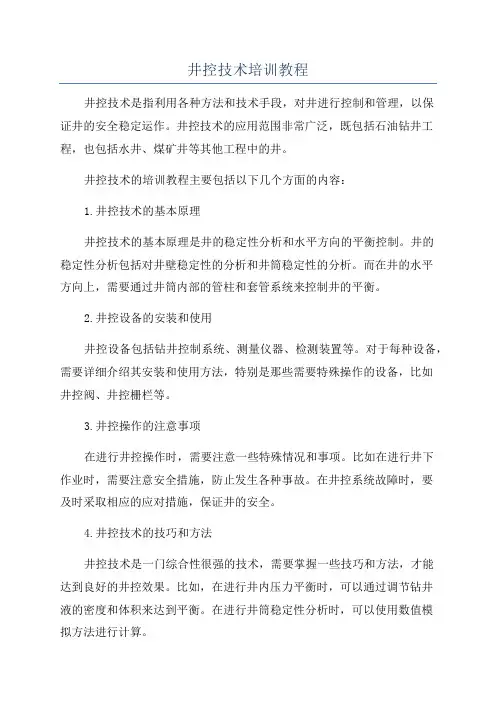 井控技术培训教程

井控技术是指利用各种方法和技术手段，对井进行控制和管理，以保证井的安全稳定运作。井控技术的应用范围非常广泛，既包括石油钻井工程，也包括水井、煤矿井等其他工程中的井。

井控技术的培训教程主要包括以下几个方面的内容：

1.井控技术的基本原理

井控技术的基本原理是井的稳定性分析和水平方向的平衡控制。井的稳定性分析包括对井壁稳定性的分析和井筒稳定性的分析。而在井的水平方向上，需要通过井筒内部的管柱和套管系统来控制井的平衡。

2.井控设备的安装和使用

井控设备包括钻井控制系统、测量仪器、检测装置等。对于每种设备，需要详细介绍其安装和使用方法，特别是那些需要特殊操作的设备，比如井控阀、井控栅栏等。

3.井控操作的注意事项

在进行井控操作时，需要注意一些特殊情况和事项。比如在进行井下作业时，需要注意安全措施，防止发生各种事故。在井控系统故障时，要及时采取相应的应对措施，保证井的安全。

4.井控技术的技巧和方法

井控技术是一门综合性很强的技术，需要掌握一些技巧和方法，才能达到良好的井控效果。比如，在进行井内压力平衡时，可以通过调节钻井液的密度和体积来达到平衡。在进行井筒稳定性分析时，可以使用数值模拟方法进行计算。